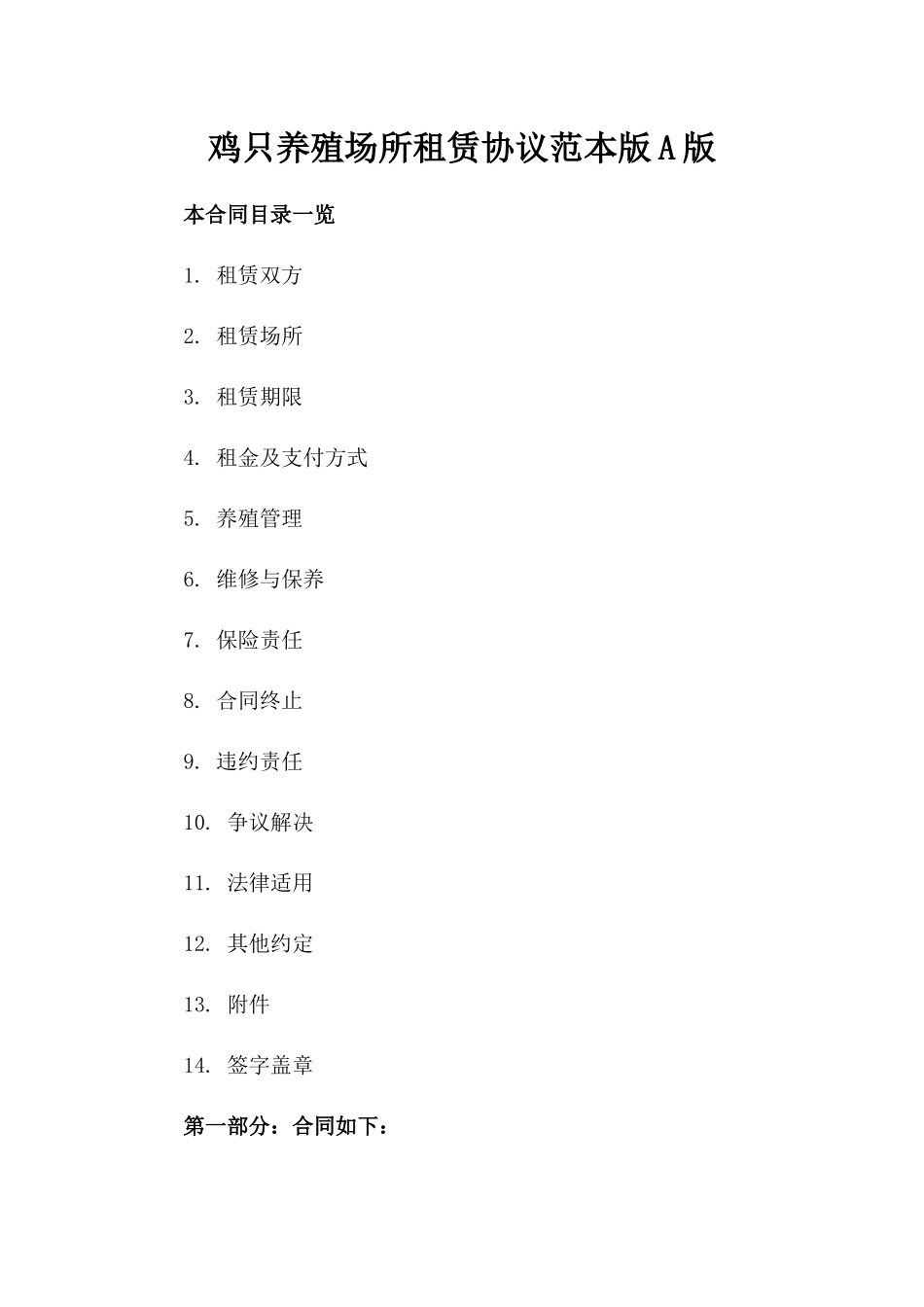 鸡只养殖场所租赁协议范本版A版

本合同目录一览

1. 租赁双方

2. 租赁场所

3. 租赁期限

4. 租金及支付方式

5. 养殖管理

6. 维修与保养

7. 保险责任

8. 合同终止

9. 违约责任

10. 争议解决

11. 法律适用

12. 其他约定

13. 附件

14. 签字盖章

第一部分：合同如下：